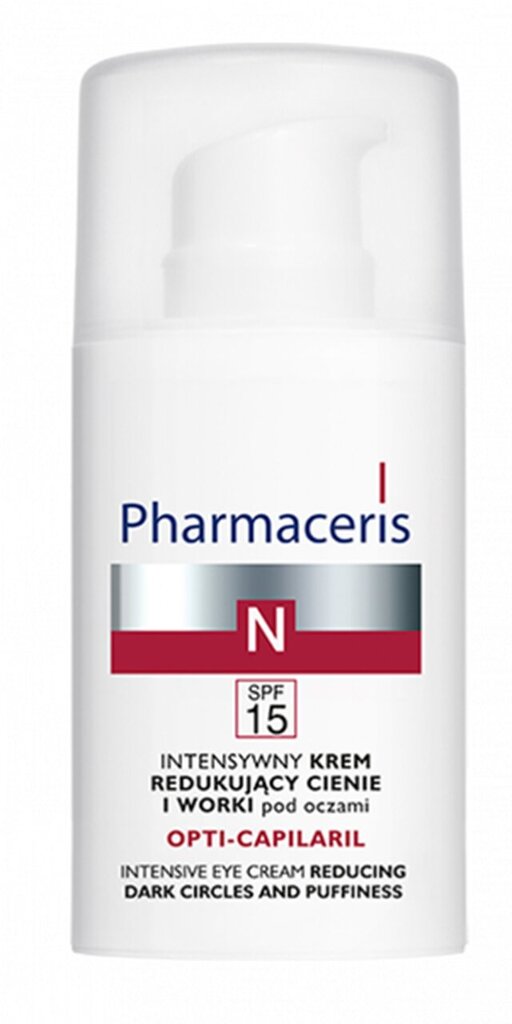 Pharmaceris

N

SPF 15

INTENSYWNY KREM REDUKUJĄCY CIENIE I WORKI pod oczami

OPTI-CAPILARIL

INTENSIVE EYE CREAM REDUCING DARK CIRCLES AND PUFFINESS